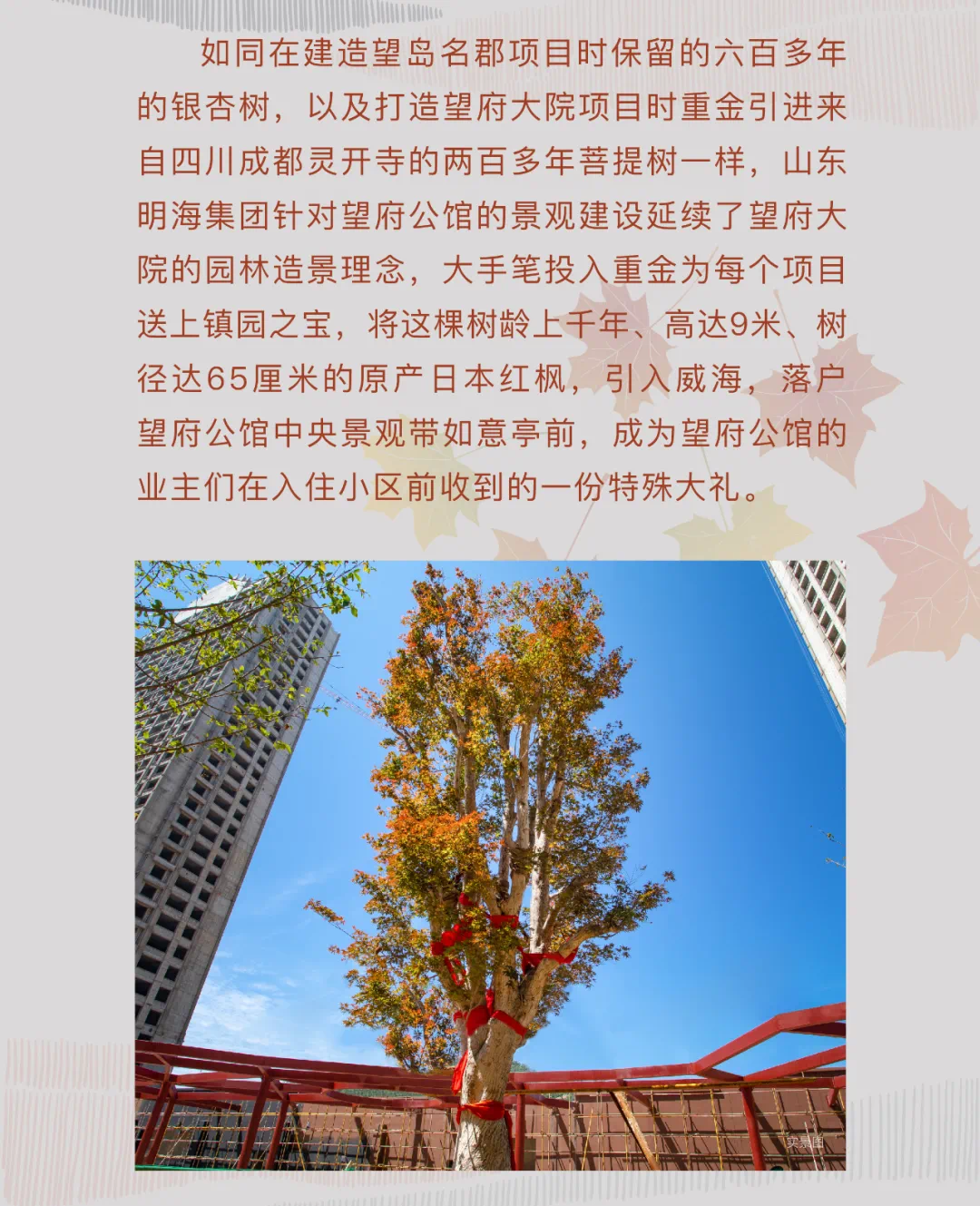 如同在建造望岛名郡项目时保留的六百多年的银杏树，以及打造望府大院项目时重金引进来自四川成都灵开寺的两百多年菩提树一样，山东明海集团针对望府公馆的景观建设延续了望府大院的园林造景理念，大手笔投入重金为每个项目送上镇园之宝，将这棵树龄上千年、高达9米、树径达65厘米的原产日本红枫，引入威海，落户望府公馆中央景观带如意亭前，成为望府公馆的业主们在入住小区前收到的一份特殊大礼。

实景图